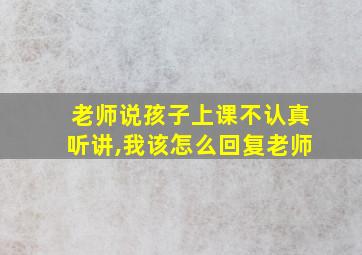 老师说孩子上课不认真听讲,我该怎么回复老师